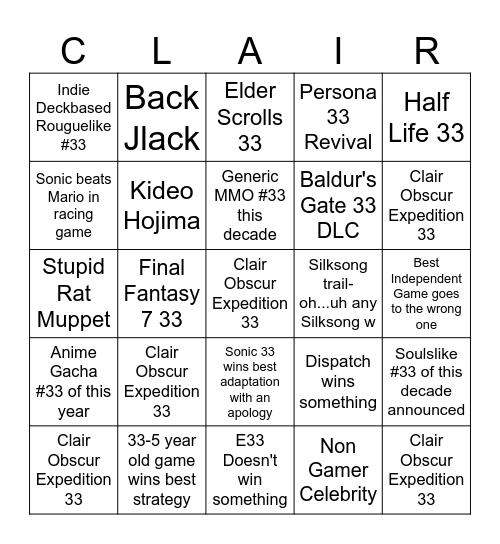 | C | L | A | I | R |
|---|---|---|---|---|
| Indie Deckbased Rouguelike #33 | Back Jlack | Elder Scrolls 33 | Persona 33 Revival | Half Life 33 |
| Sonic beats Mario in racing game | Kideo Hojima | Generic MMO #33 this decade | Baldur's Gate 33 DLC | Clair Obscur Expedition 33 |
| Stupid Rat Muppet | Final Fantasy 7 33 | Clair Obscur Expedition 33 | Silksong trail-oh...uh any Silksong w | Best Independent Game goes to the wrong one |
| Anime Gacha #33 of this year | Clair Obscur Expedition 33 | Sonic 33 wins best adaptation with an apology | Dispatch wins something | Soulslike #33 of this decade announced |
| Clair Obscur Expedition 33 | 33-5 year old game wins best strategy | E33 Doesn't win something | Non Gamer Celebrity | Clair Obscur Expedition 33 |